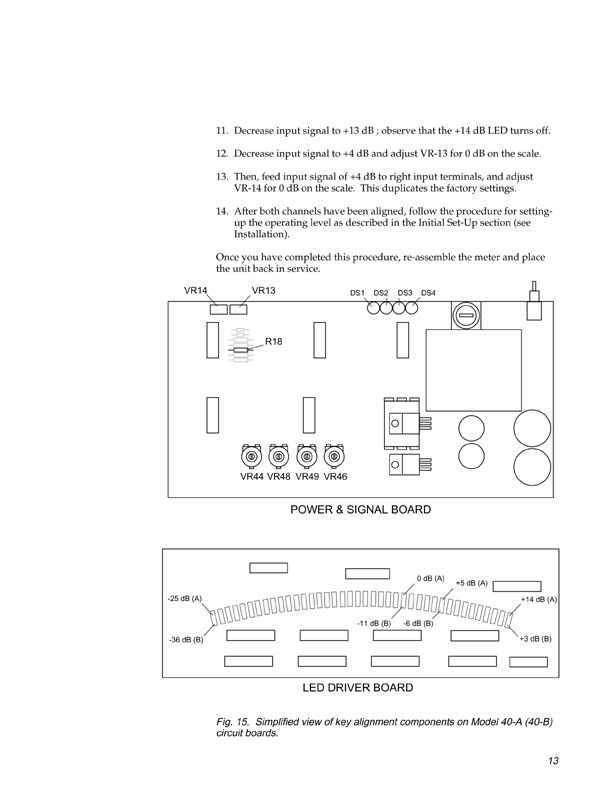 11. Decrease input signal to +13 dB ; observe that the +14 dB LED turns off.

12. Decrease input signal to +4 dB and adjust VR-13 for 0 dB on the scale.

13. Then, feed input signal of +4 dB to right input terminals, and adjust VR-14 for 0 dB on the scale. This duplicates the factory settings.

14. After both channels have been aligned, follow the procedure for setting-up the operating level as described in the Initial Set-Up section (see Installation).

Once you have completed this procedure, re-assemble the meter and place the unit back in service.

VR14 VR13 DS1 DS2 DS3 DS4

R18

VR44 VR48 VR49 VR46

POWER & SIGNAL BOARD

0 dB (A)
+5 dB (A)
-25 dB (A)
+14 dB (A)
-11 dB (B) -6 dB (B)
-36 dB (B)
+3 dB (B)

LED DRIVER BOARD

Fig. 15. Simplified view of key alignment components on Model 40-A (40-B) circuit boards.

13